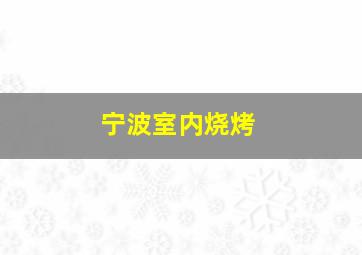 宁波室内烧烤